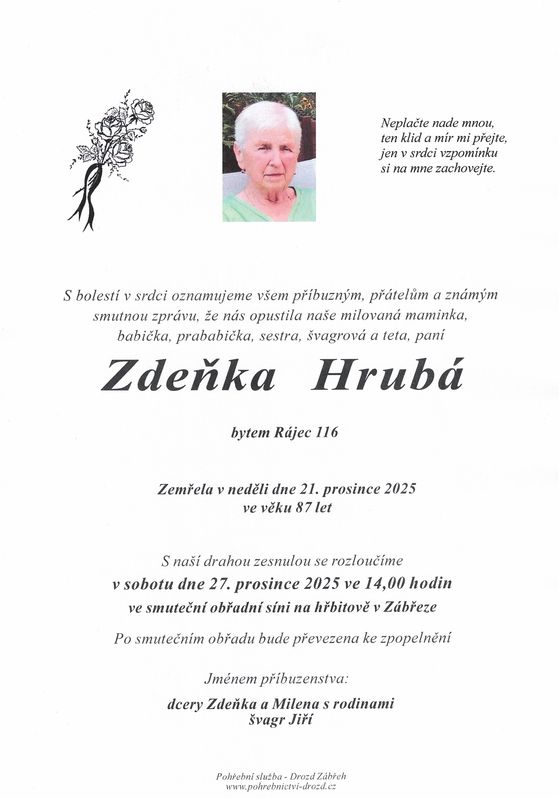 Neplačte nade mnou,
ten klid a mír mi přejte,
jen v srdci vzpomínku
si na mne zachovejte.

S bolestí v srdci oznamujeme všem příbuzným, přátelům a známým smutnou zprávu, že nás opustila naše milovaná maminka, babička, prababička, sestra, švagrová a teta, paní

Zdeňka Hrubá

bytem Rájec 116

Zemřela v neděli dne 21. prosince 2025
ve věku 87 let

S naší drahou zesnulou se rozloučíme
v sobotu dne 27. prosince 2025 ve 14,00 hodin
ve smuteční obřadní síni na hřbitově v Zábřeze

Po smutečním obřadu bude převezena ke zpopelnění

Jménem příbuzenstva:

dcery Zdeňka a Milena s rodinami
švagr Jiří

Pohřební služba - Drozd Zábřeh
www.pohrebnictvi-drozd.cz